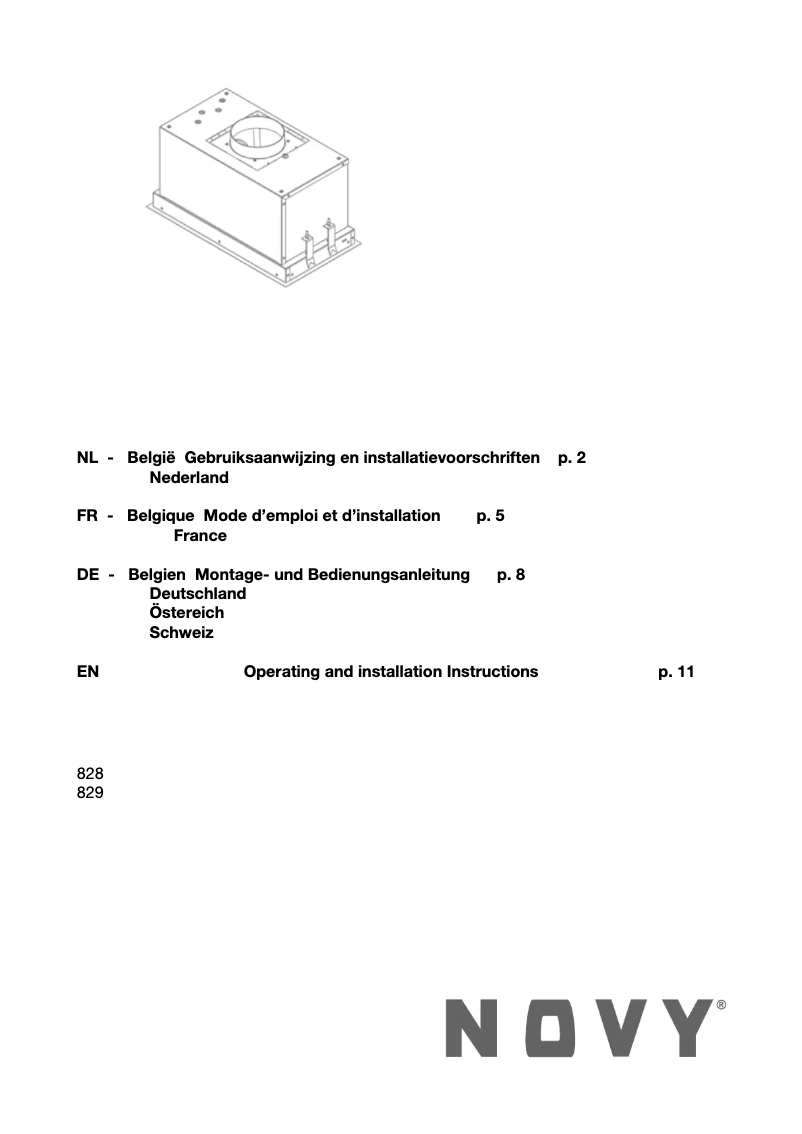 NL - België Gebruiksaanwijzing en installatievoorschriften p. 2
Nederland

FR - Belgique Mode d'emploi et d'installation p. 5
France

DE - Belgien Montage- und Bedienungsanleitung p. 8
Deutschland
Östereich
Schweiz

EN Operating and installation Instructions p. 11

828
829

NOVY®